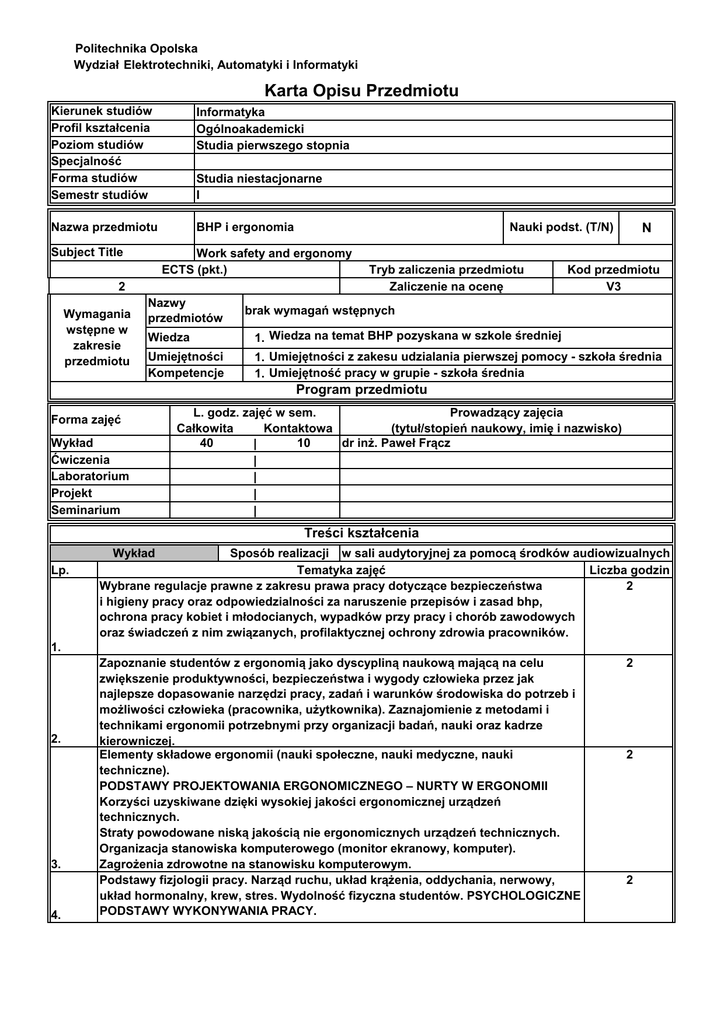 Politechnika Opolska
Wydział Elektrotechniki, Automatyki i Informatyki

Karta Opisu Przedmiotu

| Kierunek studiów | Informatyka |
|---|---|
| Profil kształcenia | Ogólnoakademicki |
| Poziom studiów | Studia pierwszego stopnia |
| Specjalność | |
| Forma studiów | Studia niestacjonarne |
| Semestr studiów | I |

| Nazwa przedmiotu | BHP i ergonomia | Nauki podst. (T/N) | N |
|---|---|---|---|
| Subject Title | Work safety and ergonomy | | |

| ECTS (pkt.) | Tryb zaliczenia przedmiotu | Kod przedmiotu |
|---|---|---|
| 2 | Zaliczenie na ocenę | V3 |

| Wymagania wstępne w zakresie przedmiotu | Nazwy przedmiotów | brak wymagań wstępnych |
|---|---|---|
| | Wiedza | 1. Wiedza na temat BHP pozyskana w szkole średniej |
| | Umiejętności | 1. Umiejętności z zakesu udzialania pierwszej pomocy - szkoła średnia |
| | Kompetencje | 1. Umiejętność pracy w grupie - szkoła średnia |

Program przedmiotu

| Forma zajęć | L. godz. zajęć w sem. Całkowita | Kontaktowa | Prowadzący zajęcia (tytuł/stopień naukowy, imię i nazwisko) |
|---|---|---|---|
| Wykład | 40 | 10 | dr inż. Paweł Frącz |
| Ćwiczenia | | | |
| Laboratorium | | | |
| Projekt | | | |
| Seminarium | | | |

Treści kształcenia

| Wykład | Sposób realizacji | w sali audytoryjnej za pomocą środków audiowizualnych |
|---|---|---|

| Lp. | Tematyka zajęć | Liczba godzin |
|---|---|---|
| 1. | Wybrane regulacje prawne z zakresu prawa pracy dotyczące bezpieczeństwa i higieny pracy oraz odpowiedzialności za naruszenie przepisów i zasad bhp, ochrona pracy kobiet i młodocianych, wypadków przy pracy i chorób zawodowych oraz świadczeń z nim związanych, profilaktycznej ochrony zdrowia pracowników. | 2 |
| 2. | Zapoznanie studentów z ergonomią jako dyscypliną naukową mającą na celu zwiększenie produktywności, bezpieczeństwa i wygody człowieka przez jak najlepsze dopasowanie narzędzi pracy, zadań i warunków środowiska do potrzeb i możliwości człowieka (pracownika, użytkownika). Zaznajomienie z metodami i technikami ergonomii potrzebnymi przy organizacji badań, nauki oraz kadrze kierowniczej. | 2 |
| 3. | Elementy składowe ergonomii (nauki społeczne, nauki medyczne, nauki techniczne). PODSTAWY PROJEKTOWANIA ERGONOMICZNEGO – NURTY W ERGONOMII Korzyści uzyskiwane dzięki wysokiej jakości ergonomicznej urządzeń technicznych. Straty powodowane niską jakością nie ergonomicznych urządzeń technicznych. Organizacja stanowiska komputerowego (monitor ekranowy, komputer). Zagrożenia zdrowotne na stanowisku komputerowym. | 2 |
| 4. | Podstawy fizjologii pracy. Narząd ruchu, układ krążenia, oddychania, nerwowy, układ hormonalny, krew, stres. Wydolność fizyczna studentów. PSYCHOLOGICZNE PODSTAWY WYKONYWANIA PRACY. | 2 |